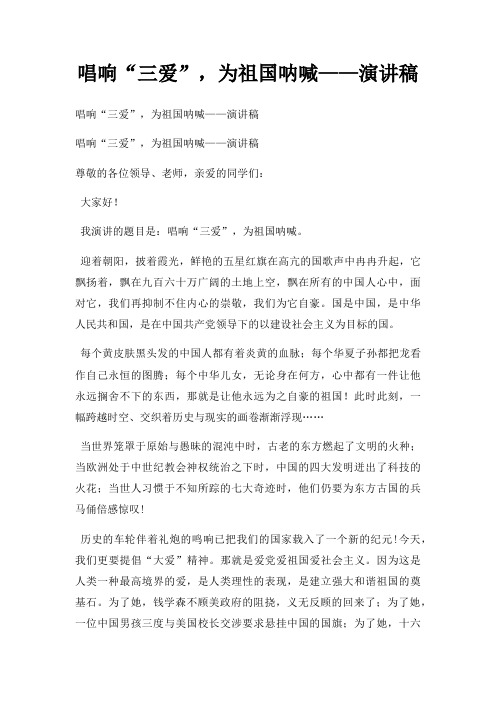 唱响“三爱”，为祖国呐喊——演讲稿

唱响“三爱”，为祖国呐喊——演讲稿

唱响“三爱”，为祖国呐喊——演讲稿

尊敬的各位领导、老师，亲爱的同学们：

大家好！

我演讲的题目是：唱响“三爱”，为祖国呐喊。

迎着朝阳，披着霞光，鲜艳的五星红旗在高亢的国歌声中冉冉升起，它飘扬着，飘在九百六十万广阔的土地上空，飘在所有的中国人心中，面对它，我们再抑制不住内心的崇敬，我们为它自豪。国是中国，是中华人民共和国，是在中国共产党领导下的以建设社会主义为目标的国。

每个黄皮肤黑头发的中国人都有着炎黄的血脉；每个华夏子孙都把龙看作自己永恒的图腾；每个中华儿女，无论身在何方，心中都有一件让他永远搁舍不下的东西，那就是让他永远为之自豪的祖国！此时此刻，一幅跨越时空、交织着历史与现实的画卷渐渐浮现……

当世界笼罩于原始与愚昧的混沌中时，古老的东方燃起了文明的火种；当欧洲处于中世纪教会神权统治之下时，中国的四大发明迸出了科技的火花；当世人习惯于不知所踪的七大奇迹时，他们仍要为东方古国的兵马俑倍感惊叹！

历史的车轮伴着礼炮的鸣响已把我们的国家载入了一个新的纪元!今天，我们更要提倡“大爱”精神。那就是爱党爱祖国爱社会主义。因为这是人类一种最高境界的爱，是人类理性的表现，是建立强大和谐祖国的奠基石。为了她，钱学森不顾美政府的阻挠，义无反顾的回来了；为了她，一位中国男孩三度与美国校长交涉要求悬挂中国的国旗；为了她，十六